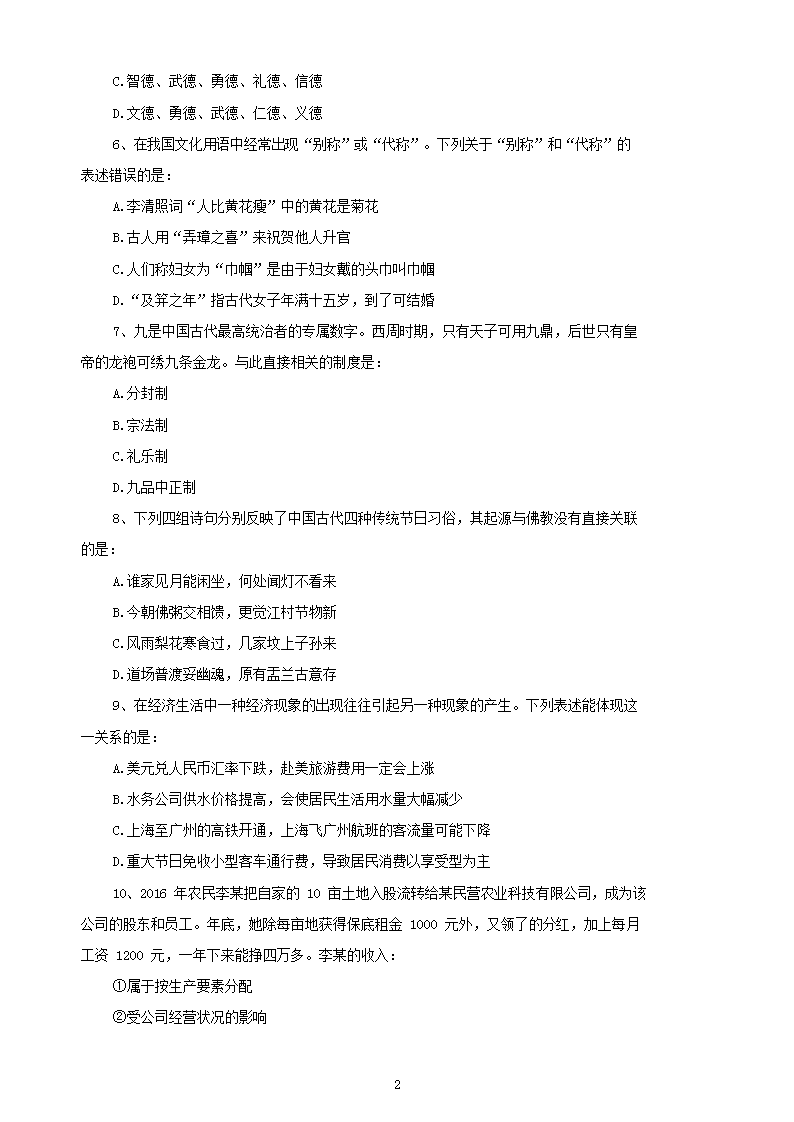 C.智德、武德、勇德、礼德、信德

D.文德、勇德、武德、仁德、义德

6、在我国文化用语中经常出现“别称”或“代称”。下列关于“别称”和“代称”的表述错误的是：

A.李清照词“人比黄花瘦”中的黄花是菊花

B.古人用“弄璋之喜”来祝贺他人升官

C.人们称妇女为“巾帼”是由于妇女戴的头巾叫巾帼

D.“及笄之年”指古代女子年满十五岁，到了可结婚

7、九是中国古代最高统治者的专属数字。西周时期，只有天子可用九鼎，后世只有皇帝的龙袍可绣九条金龙。与此直接相关的制度是：

A.分封制

B.宗法制

C.礼乐制

D.九品中正制

8、下列四组诗句分别反映了中国古代四种传统节日习俗，其起源与佛教没有直接关联的是：

A.谁家见月能闲坐，何处闻灯不看来

B.今朝佛粥交相馈，更觉江村节物新

C.风雨梨花寒食过，几家坟上子孙来

D.道场普渡妥幽魂，原有盂兰古意存

9、在经济生活中一种经济现象的出现往往引起另一种现象的产生。下列表述能体现这一关系的是：

A.美元兑人民币汇率下跌，赴美旅游费用一定会上涨

B.水务公司供水价格提高，会使居民生活用水量大幅减少

C.上海至广州的高铁开通，上海飞广州航班的客流量可能下降

D.重大节日免收小型客车通行费，导致居民消费以享受型为主

10、2016 年农民李某把自家的 10 亩土地入股流转给某民营农业科技有限公司，成为该公司的股东和员工。年底，她除每亩地获得保底租金 1000 元外，又领了的分红，加上每月工资 1200 元，一年下来能挣四万多。李某的收入：

①属于按生产要素分配

②受公司经营状况的影响

2